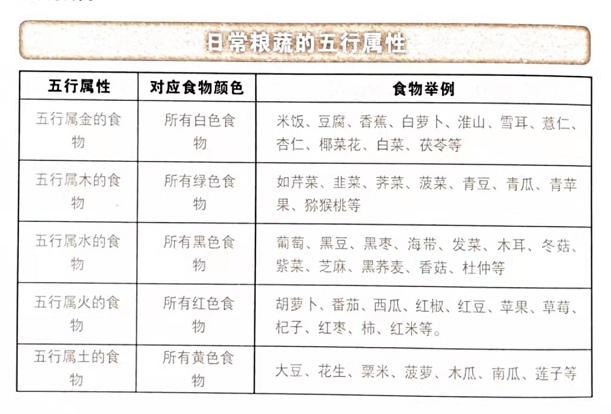 日常粮蔬的五行属性

| 五行属性 | 对应食物颜色 | 食物举例 |
|---|---|---|
| 五行属金的食物 | 所有白色食物 | 米饭、豆腐、香蕉、白萝卜、淮山、雪耳、薏仁、杏仁、椰菜花、白菜、茯苓等 |
| 五行属木的食物 | 所有绿色食物 | 如芹菜、韭菜、荠菜、菠菜、青豆、青瓜、青苹果、猕猴桃等 |
| 五行属水的食物 | 所有黑色食物 | 葡萄、黑豆、黑枣、海带、发菜、木耳、冬菇、紫菜、芝麻、黑荞麦、香菇、杜仲等 |
| 五行属火的食物 | 所有红色食物 | 胡萝卜、番茄、西瓜、红椒、红豆、苹果、草莓、杞子、红枣、柿、红米等。 |
| 五行属土的食物 | 所有黄色食物 | 大豆、花生、粟米、菠萝、木瓜、南瓜、莲子等 |